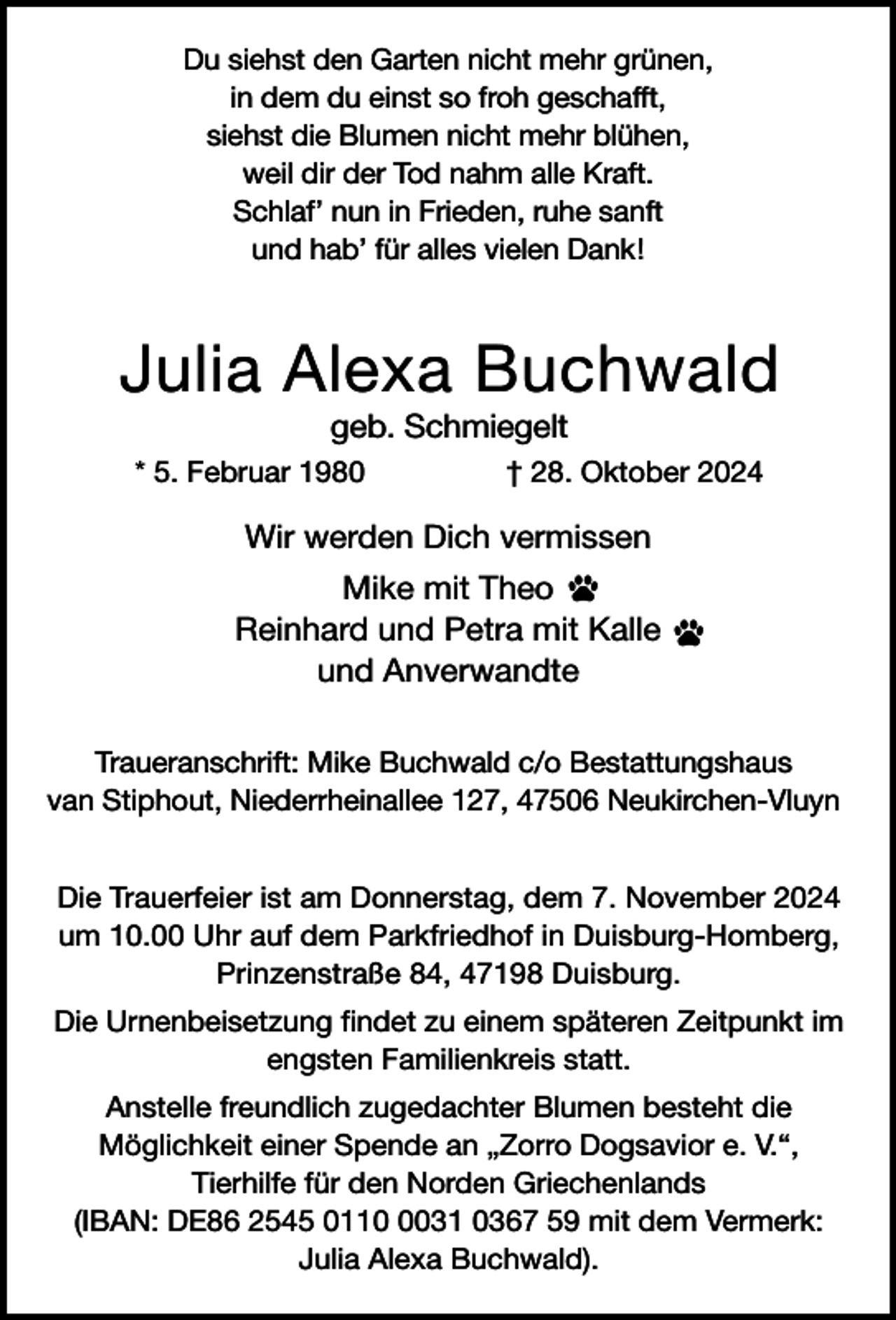 Du siehst den Garten nicht mehr grünen,
in dem du einst so froh geschafft,
siehst die Blumen nicht mehr blühen,
weil dir der Tod nahm alle Kraft.
Schlaf' nun in Frieden, ruhe sanft
und hab' für alles vielen Dank!

Julia Alexa Buchwald

geb. Schmiegelt

* 5. Februar 1980 † 28. Oktober 2024

Wir werden Dich vermissen

Mike mit Theo
Reinhard und Petra mit Kalle
und Anverwandte

Traueranschrift: Mike Buchwald c/o Bestattungshaus van Stiphout, Niederrheinallee 127, 47506 Neukirchen-Vluyn

Die Trauerfeier ist am Donnerstag, dem 7. November 2024 um 10.00 Uhr auf dem Parkfriedhof in Duisburg-Homberg, Prinzenstraße 84, 47198 Duisburg.

Die Urnenbeisetzung findet zu einem späteren Zeitpunkt im engsten Familienkreis statt.

Anstelle freundlich zugedachter Blumen besteht die Möglichkeit einer Spende an „Zorro Dogsavior e. V.“, Tierhilfe für den Norden Griechenlands (IBAN: DE86 2545 0110 0031 0367 59 mit dem Vermerk: Julia Alexa Buchwald).